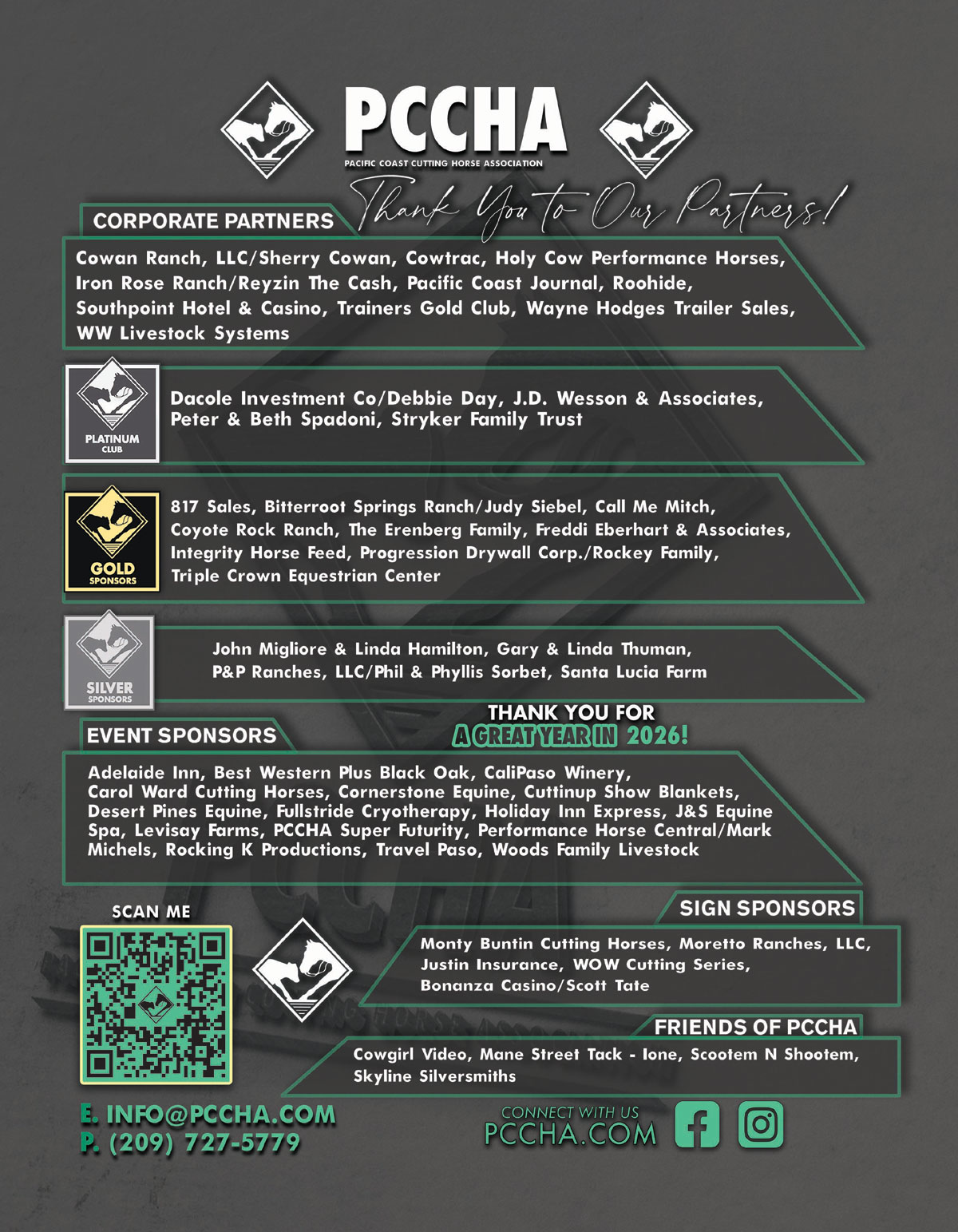 PCCHA
PACIFIC COAST CUTTING HORSE ASSOCIATION

Thank You to Our Partners!

CORPORATE PARTNERS

Cowan Ranch, LLC/Sherry Cowan, Cowtrac, Holy Cow Performance Horses, Iron Rose Ranch/Reyzin The Cash, Pacific Coast Journal, Roohide, Southpoint Hotel & Casino, Trainers Gold Club, Wayne Hodges Trailer Sales, WW Livestock Systems

PLATINUM CLUB

Dacole Investment Co/Debbie Day, J.D. Wesson & Associates, Peter & Beth Spadoni, Stryker Family Trust

GOLD SPONSORS

817 Sales, Bitterroot Springs Ranch/Judy Siebel, Call Me Mitch, Coyote Rock Ranch, The Erenberg Family, Freddi Eberhart & Associates, Integrity Horse Feed, Progression Drywall Corp./Rockey Family, Triple Crown Equestrian Center

SILVER SPONSORS

John Migliore & Linda Hamilton, Gary & Linda Thuman, P&P Ranches, LLC/Phil & Phyllis Sorbet, Santa Lucia Farm

THANK YOU FOR A GREAT YEAR IN 2026!

EVENT SPONSORS

Adelaide Inn, Best Western Plus Black Oak, CaliPaso Winery, Carol Ward Cutting Horses, Cornerstone Equine, Cuttinup Show Blankets, Desert Pines Equine, Fullstride Cryotherapy, Holiday Inn Express, J&S Equine Spa, Levisay Farms, PCCHA Super Futurity, Performance Horse Central/Mark Michels, Rocking K Productions, Travel Paso, Woods Family Livestock

SCAN ME

SIGN SPONSORS

Monty Buntin Cutting Horses, Moretto Ranches, LLC, Justin Insurance, WOW Cutting Series, Bonanza Casino/Scott Tate

FRIENDS OF PCCHA

Cowgirl Video, Mane Street Tack - Ione, Scootem N Shootem, Skyline Silversmiths

E. INFO@PCCHA.COM
P. (209) 727-5779

CONNECT WITH US
PCCHA.COM